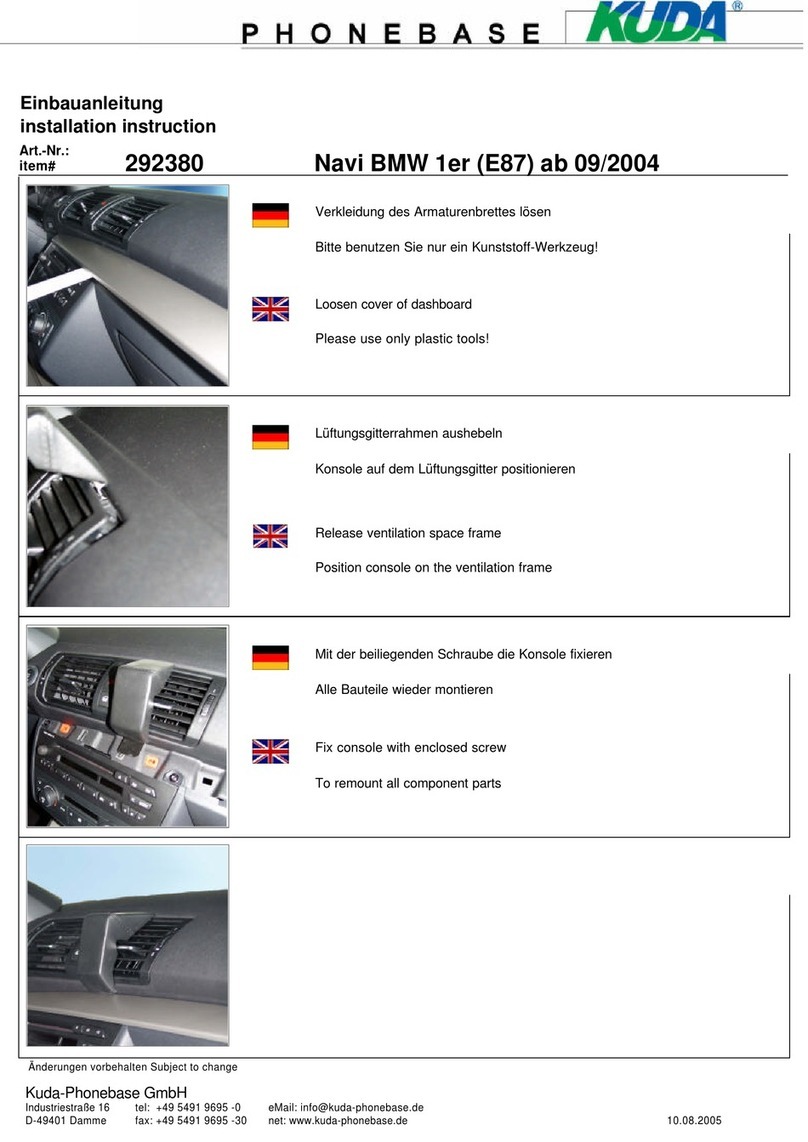 PHONEBASE KUDA®

Einbauanleitung
installation instruction

Art.-Nr.:
item# 292380 Navi BMW 1er (E87) ab 09/2004

Verkleidung des Armaturenbrettes lösen

Bitte benutzen Sie nur ein Kunststoff-Werkzeug!

Loosen cover of dashboard

Please use only plastic tools!

Lüftungsgitterrahmen aushebeln

Konsole auf dem Lüftungsgitter positionieren

Release ventilation space frame

Position console on the ventilation frame

Mit der beiliegenden Schraube die Konsole fixieren

Alle Bauteile wieder montieren

Fix console with enclosed screw

To remount all component parts

Änderungen vorbehalten Subject to change

Kuda-Phonebase GmbH
Industriestraße 16 tel: +49 5491 9695 -0 eMail: info@kuda-phonebase.de
D-49401 Damme fax: +49 5491 9695 -30 net: www.kuda-phonebase.de 10.08.2005